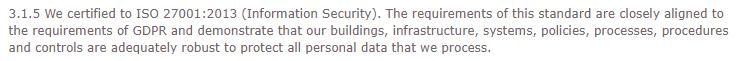 3.1.5 We certified to ISO 27001:2013 (Information Security). The requirements of this standard are closely aligned to the requirements of GDPR and demonstrate that our buildings, infrastructure, systems, policies, processes, procedures and controls are adequately robust to protect all personal data that we process.